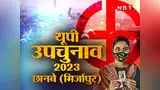 NBT

यूपी उपचुनाव 2023 छानबे (मिर्जापुर)